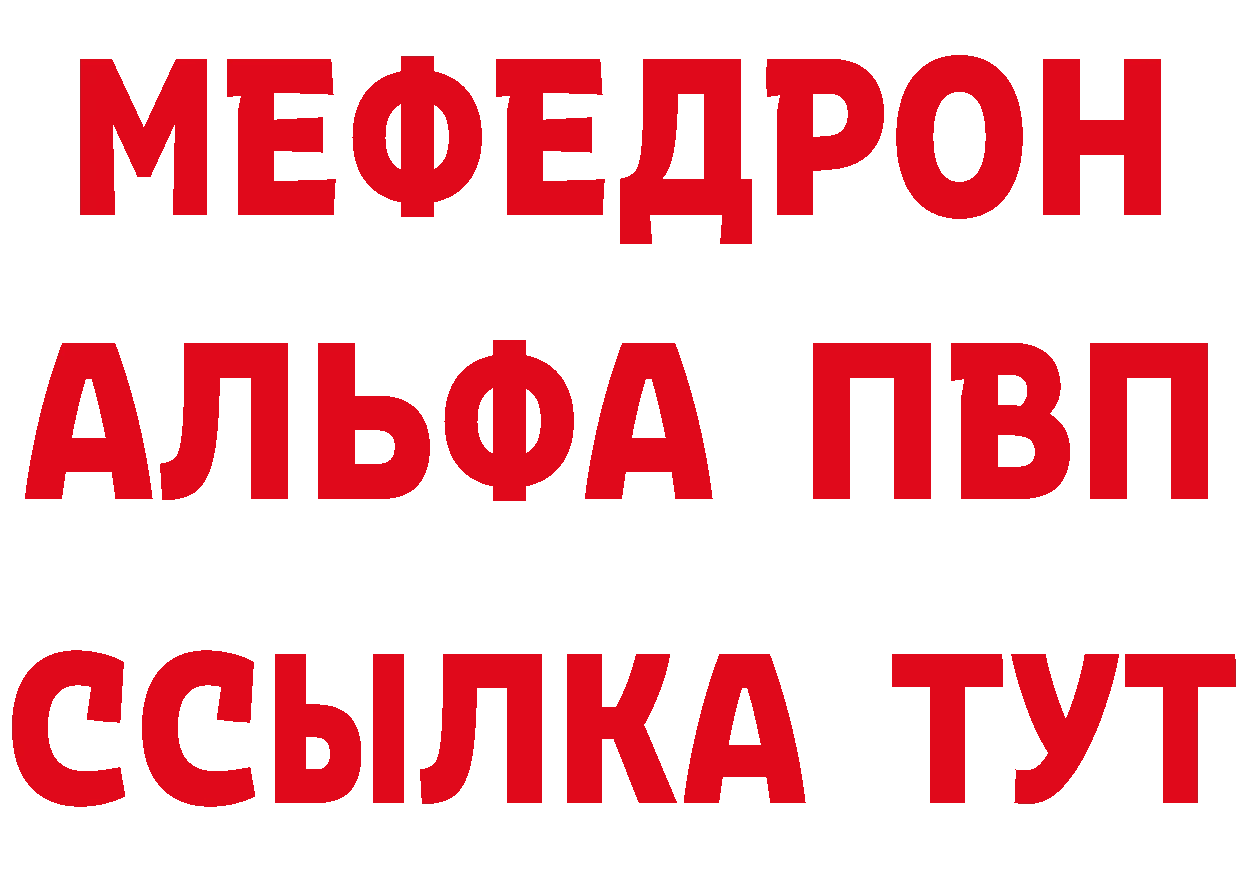 МЕФЕДРОН
АЛЬФА ПВП
ССЫЛКА ТУТ